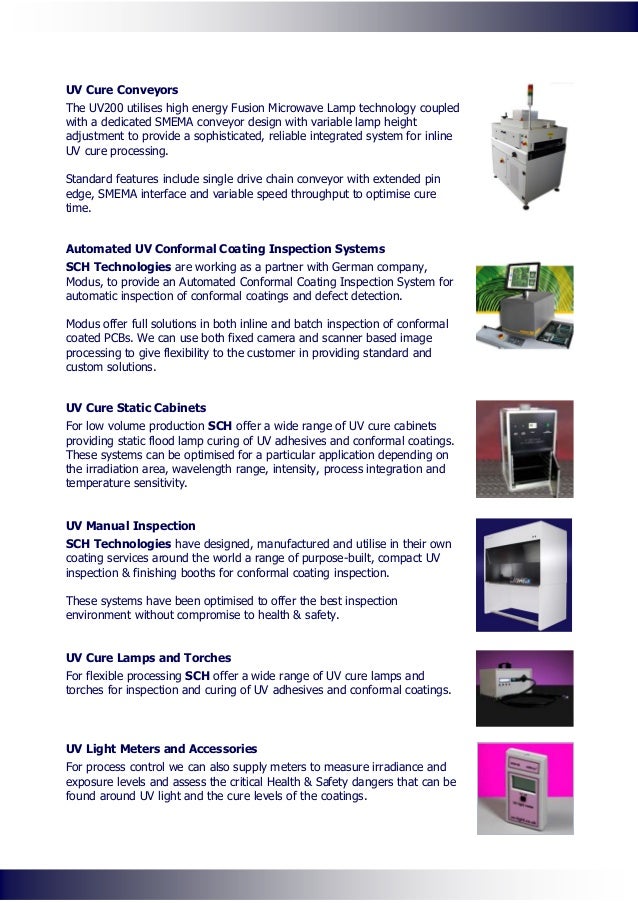 UV Cure Conveyors
The UV200 utilises high energy Fusion Microwave Lamp technology coupled with a dedicated SMEMA conveyor design with variable lamp height adjustment to provide a sophisticated, reliable integrated system for inline UV cure processing.

Standard features include single drive chain conveyor with extended pin edge, SMEMA interface and variable speed throughput to optimise cure time.

Automated UV Conformal Coating Inspection Systems
SCH Technologies are working as a partner with German company, Modus, to provide an Automated Conformal Coating Inspection System for automatic inspection of conformal coatings and defect detection.

Modus offer full solutions in both inline and batch inspection of conformal coated PCBs. We can use both fixed camera and scanner based image processing to give flexibility to the customer in providing standard and custom solutions.

UV Cure Static Cabinets
For low volume production SCH offer a wide range of UV cure cabinets providing static flood lamp curing of UV adhesives and conformal coatings. These systems can be optimised for a particular application depending on the irradiation area, wavelength range, intensity, process integration and temperature sensitivity.

UV Manual Inspection
SCH Technologies have designed, manufactured and utilise in their own coating services around the world a range of purpose-built, compact UV inspection & finishing booths for conformal coating inspection.

These systems have been optimised to offer the best inspection environment without compromise to health & safety.

UV Cure Lamps and Torches
For flexible processing SCH offer a wide range of UV cure lamps and torches for inspection and curing of UV adhesives and conformal coatings.

UV Light Meters and Accessories
For process control we can also supply meters to measure irradiance and exposure levels and assess the critical Health & Safety dangers that can be found around UV light and the cure levels of the coatings.